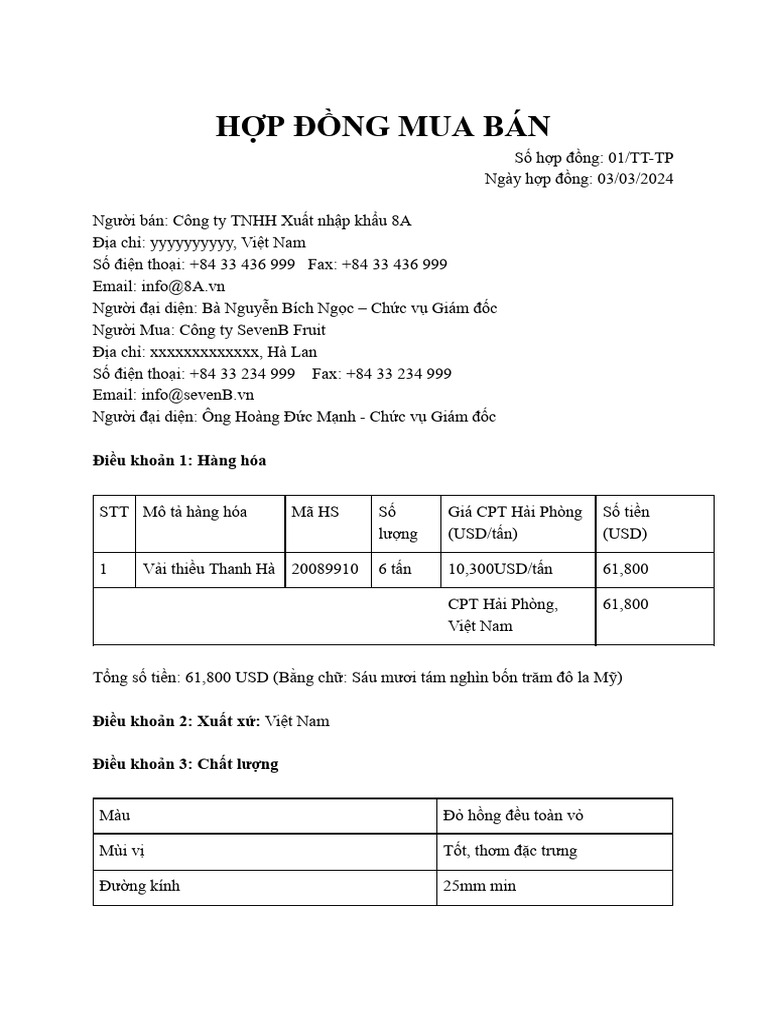 HỢP ĐỒNG MUA BÁN

Số hợp đồng: 01/TT-TP
Ngày hợp đồng: 03/03/2024

Người bán: Công ty TNHH Xuất nhập khẩu 8A
Địa chỉ: yyyyyyyyyy, Việt Nam
Số điện thoại: +84 33 436 999 Fax: +84 33 436 999
Email: info@8A.vn
Người đại diện: Bà Nguyễn Bích Ngọc – Chức vụ Giám đốc
Người Mua: Công ty SevenB Fruit
Địa chỉ: xxxxxxxxxxxxx, Hà Lan
Số điện thoại: +84 33 234 999 Fax: +84 33 234 999
Email: info@sevenB.vn
Người đại diện: Ông Hoàng Đức Mạnh - Chức vụ Giám đốc

Điều khoản 1: Hàng hóa

| STT | Mô tả hàng hóa | Mã HS | Số lượng | Giá CPT Hải Phòng (USD/tấn) | Số tiền (USD) |
|---|---|---|---|---|---|
| 1 | Vải thiều Thanh Hà | 20089910 | 6 tấn | 10,300USD/tấn | 61,800 |
| | | | | CPT Hải Phòng, Việt Nam | 61,800 |

Tổng số tiền: 61,800 USD (Bằng chữ: Sáu mươi tám nghìn bốn trăm đô la Mỹ)

Điều khoản 2: Xuất xứ: Việt Nam

Điều khoản 3: Chất lượng

| Màu | Đỏ hồng đều toàn vỏ |
|---|---|
| Mùi vị | Tốt, thơm đặc trưng |
| Đường kính | 25mm min |